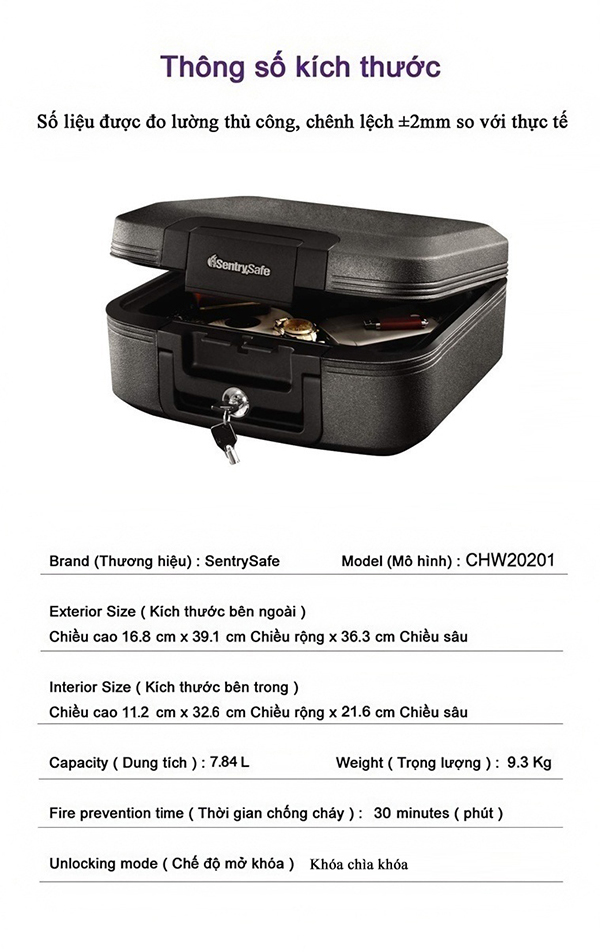 Thông số kích thước

Số liệu được đo lường thủ công, chênh lệch ±2mm so với thực tế

SentrySafe

Brand (Thương hiệu) : SentrySafe Model (Mô hình) : CHW20201

Exterior Size ( Kích thước bên ngoài )
Chiều cao 16.8 cm x 39.1 cm Chiều rộng x 36.3 cm Chiều sâu

Interior Size ( Kích thước bên trong )
Chiều cao 11.2 cm x 32.6 cm Chiều rộng x 21.6 cm Chiều sâu

Capacity ( Dung tích ) : 7.84 L Weight ( Trọng lượng ) : 9.3 Kg

Fire prevention time ( Thời gian chống cháy ) : 30 minutes ( phút )

Unlocking mode ( Chế độ mở khóa ) Khóa chìa khóa